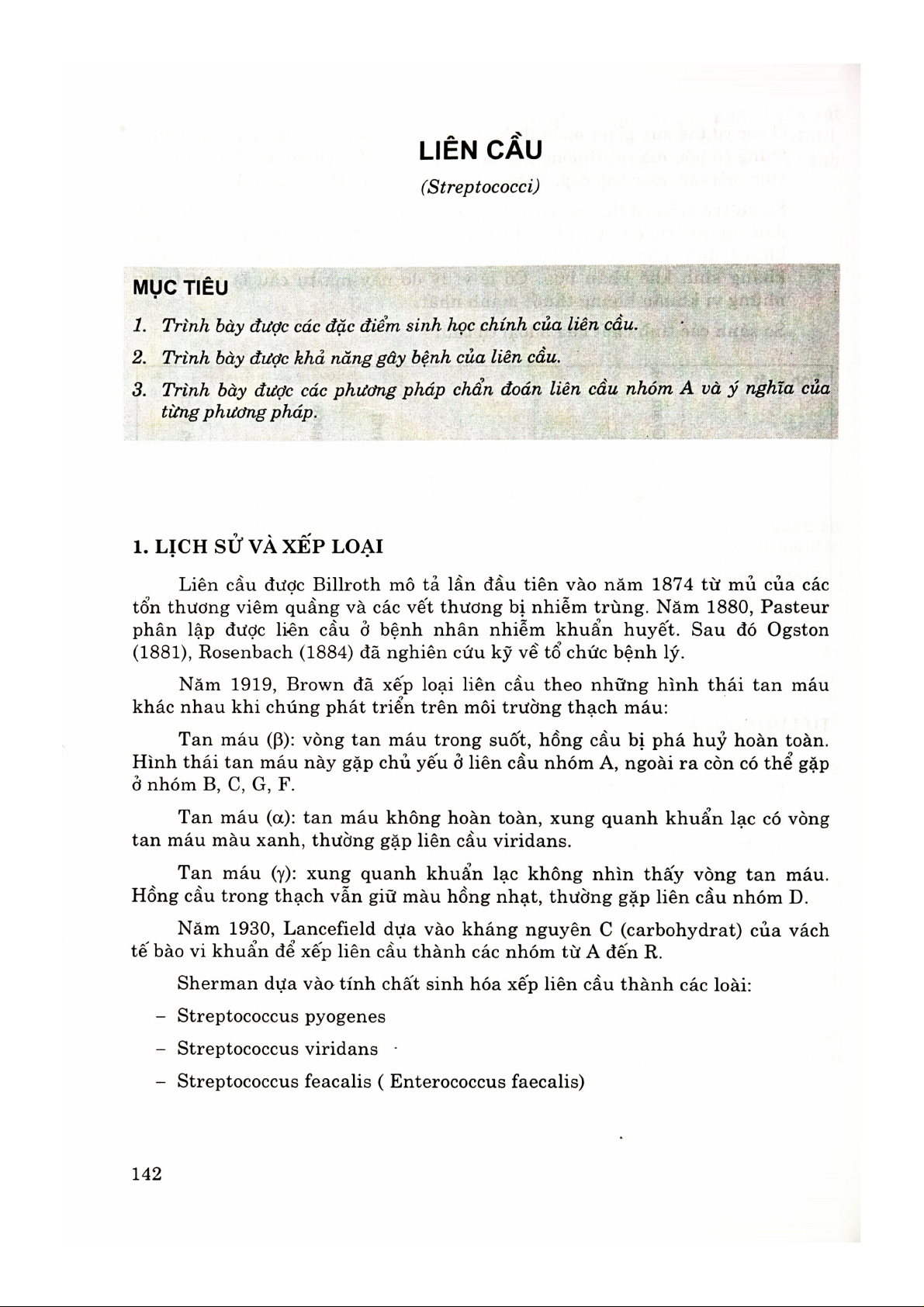 LIÊN CẦU

(Streptococci)

MỤC TIÊU

1. Trình bày được các đặc điểm sinh học chính của liên cầu.

2. Trình bày được khả năng gây bệnh của liên cầu.

3. Trình bày được các phương pháp chẩn đoán liên cầu nhóm A và ý nghĩa của từng phương pháp.

1. LỊCH SỬ VÀ XẾP LOẠI

Liên cầu được Billroth mô tả lần đầu tiên vào năm 1874 từ mủ của các tổn thương viêm quầng và các vết thương bị nhiễm trùng. Năm 1880, Pasteur phân lập được liên cầu ở bệnh nhân nhiễm khuẩn huyết. Sau đó Ogston (1881), Rosenbach (1884) đã nghiên cứu kỹ về tổ chức bệnh lý.

Năm 1919, Brown đã xếp loại liên cầu theo những hình thái tan máu khác nhau khi chúng phát triển trên môi trường thạch máu:

Tan máu (β): vòng tan máu trong suốt, hồng cầu bị phá huỷ hoàn toàn. Hình thái tan máu này gặp chủ yếu ở liên cầu nhóm A, ngoài ra còn có thể gặp ở nhóm B, C, G, F.

Tan máu (α): tan máu không hoàn toàn, xung quanh khuẩn lạc có vòng tan máu màu xanh, thường gặp liên cầu viridans.

Tan máu (γ): xung quanh khuẩn lạc không nhìn thấy vòng tan máu. Hồng cầu trong thạch vẫn giữ màu hồng nhạt, thường gặp liên cầu nhóm D.

Năm 1930, Lancefield dựa vào kháng nguyên C (carbohydrat) của vách tế bào vi khuẩn để xếp liên cầu thành các nhóm từ A đến R.

Sherman dựa vào tính chất sinh hóa xếp liên cầu thành các loài:

– Streptococcus pyogenes

– Streptococcus viridans

– Streptococcus feacalis ( Enterococcus faecalis)

142